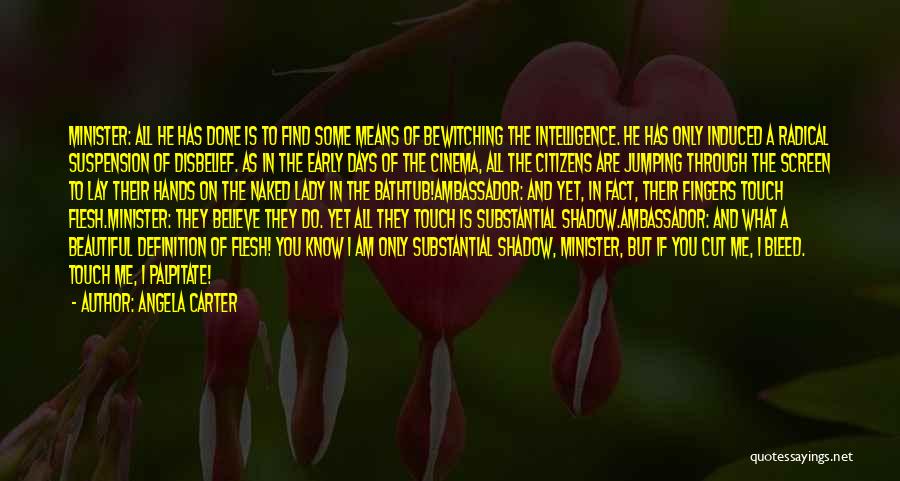 MINISTER: ALL HE HAS DONE IS TO FIND SOME MEANS OF BEWITCHING THE INTELLIGENCE. HE HAS ONLY INDUCED A RADICAL SUSPENSION OF DISBELIEF. AS IN THE EARLY DAYS OF THE CINEMA, ALL THE CITIZENS ARE JUMPING THROUGH THE SCREEN TO LAY THEIR HANDS ON THE NAKED LADY IN THE BATHTUB!AMBASSADOR: AND YET, IN FACT, THEIR FINGERS TOUCH FLESH.MINISTER: THEY BELIEVE THEY DO. YET ALL THEY TOUCH IS SUBSTANTIAL SHADOW.AMBASSADOR: AND WHAT A BEAUTIFUL DEFINITION OF FLESH! YOU KNOW I AM ONLY SUBSTANTIAL SHADOW, MINISTER, BUT IF YOU CUT ME, I BLEED. TOUCH ME, I PALPITATE!

- AUTHOR: ANGELA CARTER

quotessayings.net